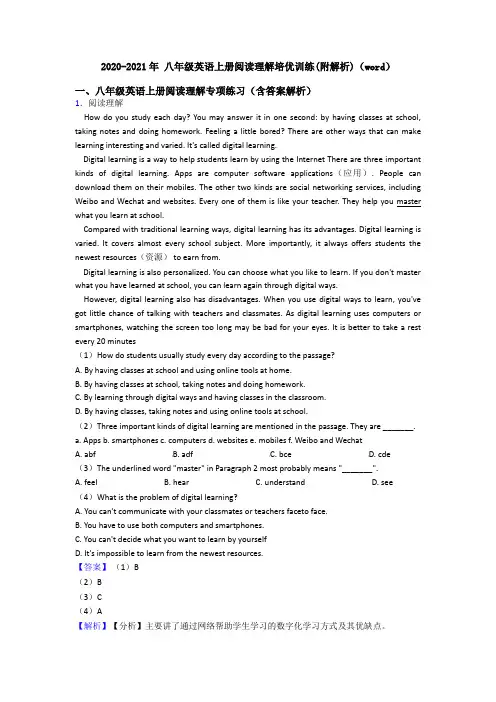 2020-2021年 八年级英语上册阅读理解培优训练(附解析)（word）

一、八年级英语上册阅读理解专项练习（含答案解析）

1. 阅读理解

How do you study each day? You may answer it in one second: by having classes at school, taking notes and doing homework. Feeling a little bored? There are other ways that can make learning interesting and varied. It's called digital learning.

Digital learning is a way to help students learn by using the Internet There are three important kinds of digital learning. Apps are computer software applications（应用）. People can download them on their mobiles. The other two kinds are social networking services, including Weibo and Wechat and websites. Every one of them is like your teacher. They help you master what you learn at school.

Compared with traditional learning ways, digital learning has its advantages. Digital learning is varied. It covers almost every school subject. More importantly, it always offers students the newest resources（资源） to earn from.

Digital learning is also personalized. You can choose what you like to learn. If you don't master what you have learned at school, you can learn again through digital ways.

However, digital learning also has disadvantages. When you use digital ways to learn, you've got little chance of talking with teachers and classmates. As digital learning uses computers or smartphones, watching the screen too long may be bad for your eyes. It is better to take a rest every 20 minutes

（1）How do students usually study every day according to the passage?

A. By having classes at school and using online tools at home.
B. By having classes at school, taking notes and doing homework.
C. By learning through digital ways and having classes in the classroom.
D. By having classes, taking notes and using online tools at school.

（2）Three important kinds of digital learning are mentioned in the passage. They are ________.

a. Apps b. smartphones c. computers d. websites e. mobiles f. Weibo and Wechat

A. abf B. adf C. bce D. cde

（3）The underlined word "master" in Paragraph 2 most probably means "________".

A. feel B. hear C. understand D. see

（4）What is the problem of digital learning?

A. You can't communicate with your classmates or teachers faceto face.
B. You have to use both computers and smartphones.
C. You can't decide what you want to learn by yourself
D. It's impossible to learn from the newest resources.

【答案】（1）B
（2）B
（3）C
（4）A

【解析】【分析】主要讲了通过网络帮助学生学习的数字化学习方式及其优缺点。